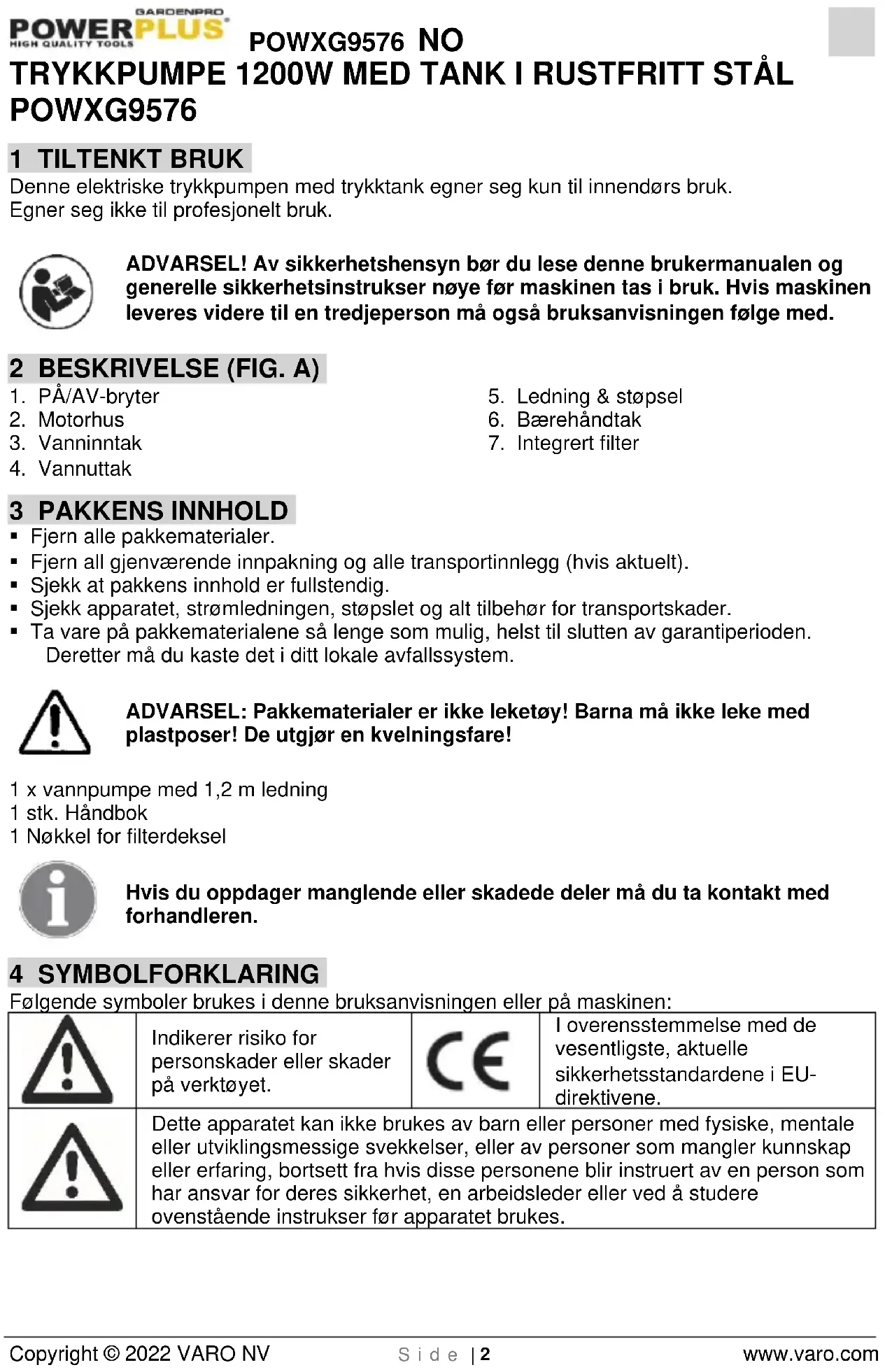 GARDENPRO
POWERPLUS
HIGH QUALITY TOOLS

POWXG9576 NO

TRYKKPUMPE 1200W MED TANK I RUSTFRITT STÅL POWXG9576

1 TILTENKT BRUK

Denne elektriske trykkpumpen med trykktank egner seg kun til innendørs bruk.
Egner seg ikke til profesjonelt bruk.

ADVARSEL! Av sikkerhetshensyn bør du lese denne brukermanualen og generelle sikkerhetsinstrukser nøye før maskinen tas i bruk. Hvis maskinen leveres videre til en tredjeperson må også bruksanvisningen følge med.

2 BESKRIVELSE (FIG. A)

1. PÅ/AV-bryter
2. Motorhus
3. Vanninntak
4. Vannuttak

5. Ledning & støpsel
6. Bærehåndtak
7. Integrert filter

3 PAKKENS INNHOLD

▪ Fjern alle pakkematerialer.
▪ Fjern all gjenværende innpakning og alle transportinnlegg (hvis aktuelt).
▪ Sjekk at pakkens innhold er fullstendig.
▪ Sjekk apparatet, strømledningen, støpslet og alt tilbehør for transportskader.
▪ Ta vare på pakkematerialene så lenge som mulig, helst til slutten av garantiperioden. Deretter må du kaste det i ditt lokale avfallssystem.

ADVARSEL: Pakkematerialer er ikke leketøy! Barna må ikke leke med plastposer! De utgjør en kvelningsfare!

1 x vannpumpe med 1,2 m ledning
1 stk. Håndbok
1 Nøkkel for filterdeksel

Hvis du oppdager manglende eller skadede deler må du ta kontakt med forhandleren.

4 SYMBOLFORKLARING

Følgende symboler brukes i denne bruksanvisningen eller på maskinen:

| | Indikerer risiko for personskader eller skader på verktøyet. | CE | I overensstemmelse med de vesentligste, aktuelle sikkerhetsstandardene i EU-direktivene. |
|---|---|---|---|
| | Dette apparatet kan ikke brukes av barn eller personer med fysiske, mentale eller utviklingsmessige svekkelser, eller av personer som mangler kunnskap eller erfaring, bortsett fra hvis disse personene blir instruert av en person som har ansvar for deres sikkerhet, en arbeidsleder eller ved å studere ovenstående instrukser før apparatet brukes. | | |

Copyright © 2022 VARO NV
Side | 2
www.varo.com